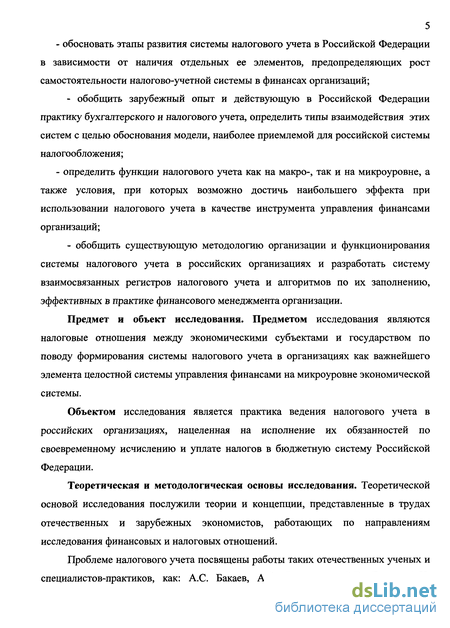 5

- обосновать этапы развития системы налогового учета в Российской Федерации в зависимости от наличия отдельных ее элементов, предопределяющих рост самостоятельности налогово-учетной системы в финансах организаций;

- обобщить зарубежный опыт и действующую в Российской Федерации практику бухгалтерского и налогового учета, определить типы взаимодействия этих систем с целью обоснования модели, наиболее приемлемой для российской системы налогообложения;

- определить функции налогового учета как на макро-, так и на микроуровне, а также условия, при которых возможно достичь наибольшего эффекта при использовании налогового учета в качестве инструмента управления финансами организаций;

- обобщить существующую методологию организации и функционирования системы налогового учета в российских организациях и разработать систему взаимосвязанных регистров налогового учета и алгоритмов по их заполнению, эффективных в практике финансового менеджмента организации.

Предмет и объект исследования. Предметом исследования являются налоговые отношения между экономическими субъектами и государством по поводу формирования системы налогового учета в организациях как важнейшего элемента целостной системы управления финансами на микроуровне экономической системы.

Объектом исследования является практика ведения налогового учета в российских организациях, нацеленная на исполнение их обязанностей по своевременному исчислению и уплате налогов в бюджетную систему Российской Федерации.

Теоретическая и методологическая основы исследования. Теоретической основой исследования послужили теории и концепции, представленные в трудах отечественных и зарубежных экономистов, работающих по направлениям исследования финансовых и налоговых отношений.

Проблеме налогового учета посвящены работы таких отечественных ученых и специалистов-практиков, как: А.С. Бакаев, А

dsLib.net
библиотека диссертаций